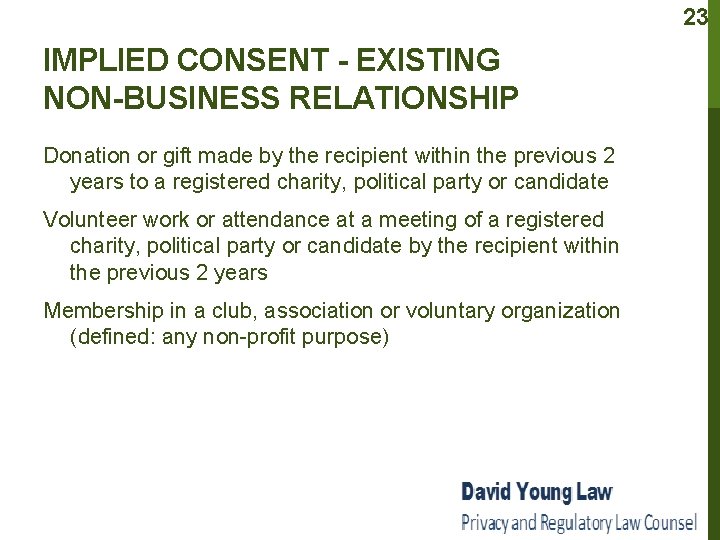 23

IMPLIED CONSENT - EXISTING NON-BUSINESS RELATIONSHIP

Donation or gift made by the recipient within the previous 2 years to a registered charity, political party or candidate

Volunteer work or attendance at a meeting of a registered charity, political party or candidate by the recipient within the previous 2 years

Membership in a club, association or voluntary organization (defined: any non-profit purpose)

David Young Law
Privacy and Regulatory Law Counsel